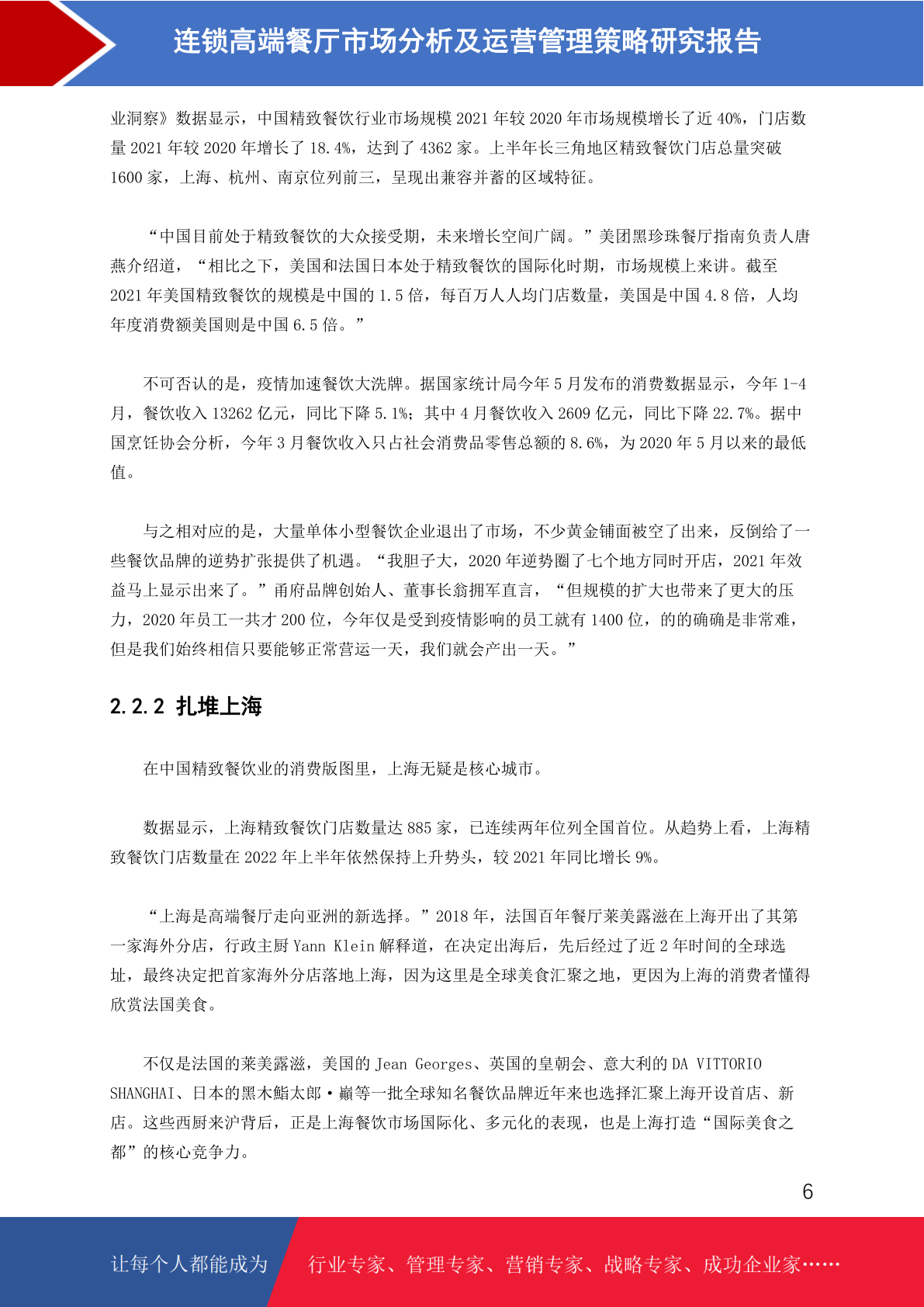 连锁高端餐厅市场分析及运营管理策略研究报告

业洞察》数据显示，中国精致餐饮行业市场规模 2021 年较 2020 年市场规模增长了近 40%，门店数量 2021 年较 2020 年增长了 18.4%，达到了 4362 家。上半年长三角地区精致餐饮门店总量突破 1600 家，上海、杭州、南京位列前三，呈现出兼容并蓄的区域特征。

“中国目前处于精致餐饮的大众接受期，未来增长空间广阔。”美团黑珍珠餐厅指南负责人唐燕介绍道，“相比之下，美国和法国日本处于精致餐饮的国际化时期，市场规模上来讲。截至 2021 年美国精致餐饮的规模是中国的 1.5 倍，每百万人人均门店数量，美国是中国 4.8 倍，人均年度消费额美国则是中国 6.5 倍。”

不可否认的是，疫情加速餐饮大洗牌。据国家统计局今年 5 月发布的消费数据显示，今年 1-4 月，餐饮收入 13262 亿元，同比下降 5.1%；其中 4 月餐饮收入 2609 亿元，同比下降 22.7%。据中国烹饪协会分析，今年 3 月餐饮收入只占社会消费品零售总额的 8.6%，为 2020 年 5 月以来的最低值。

与之相对应的是，大量单体小型餐饮企业退出了市场，不少黄金铺面被空了出来，反倒给了一些餐饮品牌的逆势扩张提供了机遇。“我胆子大，2020 年逆势圈了七个地方同时开店，2021 年效益马上显示出来了。”甬府品牌创始人、董事长翁拥军直言，“但规模的扩大也带来了更大的压力，2020 年员工一共才 200 位，今年仅是受到疫情影响的员工就有 1400 位，的的确确是非常难，但是我们始终相信只要能够正常营运一天，我们就会产出一天。”

2.2.2 扎堆上海

在中国精致餐饮业的消费版图里，上海无疑是核心城市。

数据显示，上海精致餐饮门店数量达 885 家，已连续两年位列全国首位。从趋势上看，上海精致餐饮门店数量在 2022 年上半年依然保持上升势头，较 2021 年同比增长 9%。

“上海是高端餐厅走向亚洲的新选择。”2018 年，法国百年餐厅莱美露滋在上海开出了其第一家海外分店，行政主厨 Yann Klein 解释道，在决定出海后，先后经过了近 2 年时间的全球选址，最终决定把首家海外分店落地上海，因为这里是全球美食汇聚之地，更因为上海的消费者懂得欣赏法国美食。

不仅是法国的莱美露滋，美国的 Jean Georges、英国的皇朝会、意大利的 DA VITTORIO SHANGHAI、日本的黑木鮨太郎·巅等一批全球知名餐饮品牌近年来也选择汇聚上海开设首店、新店。这些西厨来沪背后，正是上海餐饮市场国际化、多元化的表现，也是上海打造“国际美食之都”的核心竞争力。

6

让每个人都能成为 行业专家、管理专家、营销专家、战略专家、成功企业家……